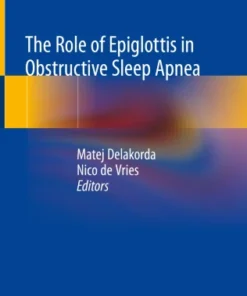 The Role of Epiglottis in Obstructive Sleep Apnea

Matej Delakorda
Nico de Vries
Editors